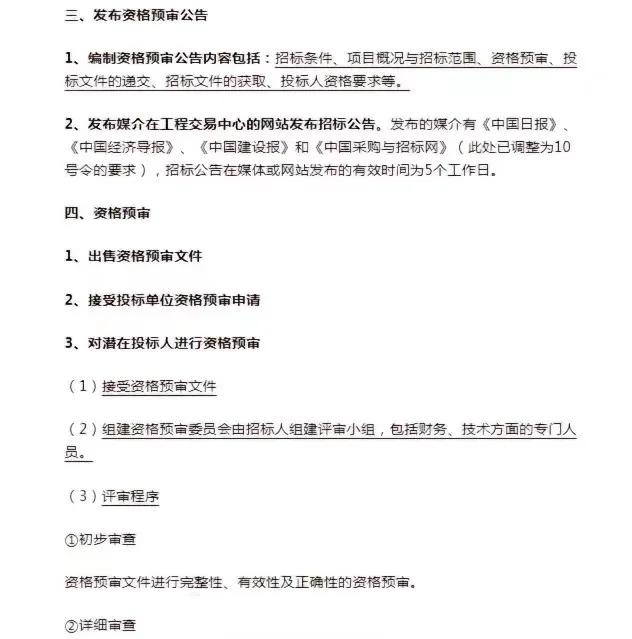 三、发布资格预审公告

1、编制资格预审公告内容包括：招标条件、项目概况与招标范围、资格预审、投标文件的递交、招标文件的获取、投标人资格要求等。

2、发布媒介在工程交易中心的网站发布招标公告。发布的媒介有《中国日报》、《中国经济导报》、《中国建设报》和《中国采购与招标网》（此处已调整为10号令的要求），招标公告在媒体或网站发布的有效时间为5个工作日。

四、资格预审

1、出售资格预审文件

2、接受投标单位资格预审申请

3、对潜在投标人进行资格预审

（1）接受资格预审文件

（2）组建资格预审委员会由招标人组建评审小组，包括财务、技术方面的专门人员。

（3）评审程序

①初步审查

资格预审文件进行完整性、有效性及正确性的资格预审。

②详细审查